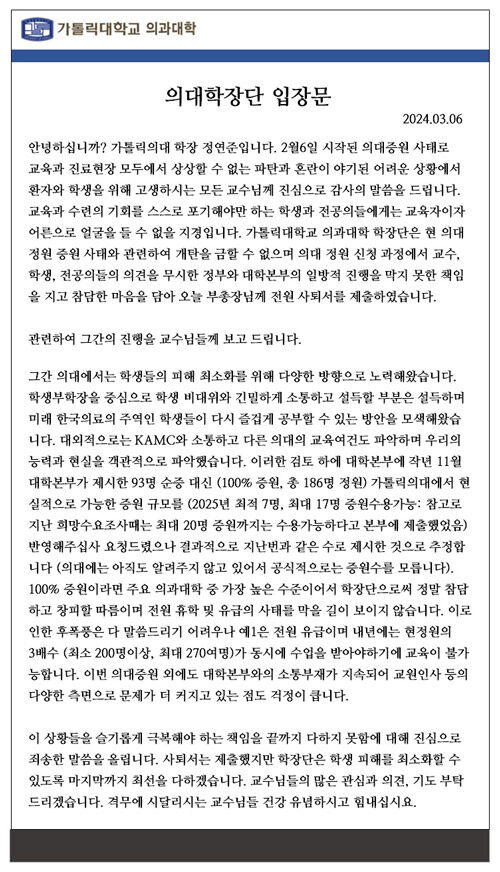 가톨릭대학교 의과대학

의대학장단 입장문

2024.03.06

안녕하십니까? 가톨릭의대 학장 정연준입니다. 2월6일 시작된 의대증원 사태로 교육과 진료현장 모두에서 상상할 수 없는 파탄과 혼란이 야기된 어려운 상황에서 환자와 학생을 위해 고생하시는 모든 교수님께 진심으로 감사의 말씀을 드립니다. 교육과 수련의 기회를 스스로 포기해야만 하는 학생과 전공의들에게는 교육자이자 어른으로 얼굴을 들 수 없을 지경입니다. 가톨릭대학교 의과대학 학장단은 현 의대 정원 증원 사태와 관련하여 개탄을 금할 수 없으며 의대 정원 신청 과정에서 교수, 학생, 전공의들의 의견을 무시한 정부와 대학본부의 일방적 진행을 막지 못한 책임을 지고 참담한 마음을 담아 오늘 부총장님께 전원 사퇴서를 제출하였습니다.

관련하여 그간의 진행을 교수님들께 보고 드립니다.

그간 의대에서는 학생들의 피해 최소화를 위해 다양한 방향으로 노력해왔습니다. 학생부학장을 중심으로 학생 비대위와 긴밀하게 소통하고 설득할 부분은 설득하며 미래 한국의료의 주역인 학생들이 다시 즐겁게 공부할 수 있는 방안을 모색해왔습니다. 대외적으로는 KAMC와 소통하고 다른 의대의 교육여건도 파악하며 우리의 능력과 현실을 객관적으로 파악했습니다. 이러한 검토 하에 대학본부에 작년 11월 대학본부가 제시한 93명 순증 대신 (100% 증원, 총 186명 정원) 가톨릭의대에서 현실적으로 가능한 증원 규모를 (2025년 최적 7명, 최대 17명 증원수용가능: 참고로 지난 희망수요조사때는 최대 20명 증원까지는 수용가능하다고 본부에 제출했었음) 반영해주십사 요청드렸으나 결과적으로 지난번과 같은 수로 제시한 것으로 추정합니다 (의대에는 아직도 알려주지 않고 있어서 공식적으로는 증원수를 모릅니다). 100% 증원이라면 주요 의과대학 중 가장 높은 수준이어서 학장단으로써 정말 참담하고 창피할 따름이며 전원 휴학 및 유급의 사태를 막을 길이 보이지 않습니다. 이로 인한 후폭풍은 다 말씀드리기 어려우나 예1은 전원 유급이며 내년에는 현정원의 3배수 (최소 200명이상, 최대 270여명)가 동시에 수업을 받아야하기에 교육이 불가능합니다. 이번 의대증원 외에도 대학본부와의 소통부재가 지속되어 교원인사 등의 다양한 측면으로 문제가 더 커지고 있는 점도 걱정이 큽니다.

이 상황들을 슬기롭게 극복해야 하는 책임을 끝까지 다하지 못함에 대해 진심으로 죄송한 말씀을 올립니다. 사퇴서는 제출했지만 학장단은 학생 피해를 최소화할 수 있도록 마지막까지 최선을 다하겠습니다. 교수님들의 많은 관심과 의견, 기도 부탁드리겠습니다. 격무에 시달리시는 교수님들 건강 유념하시고 힘내십시요.